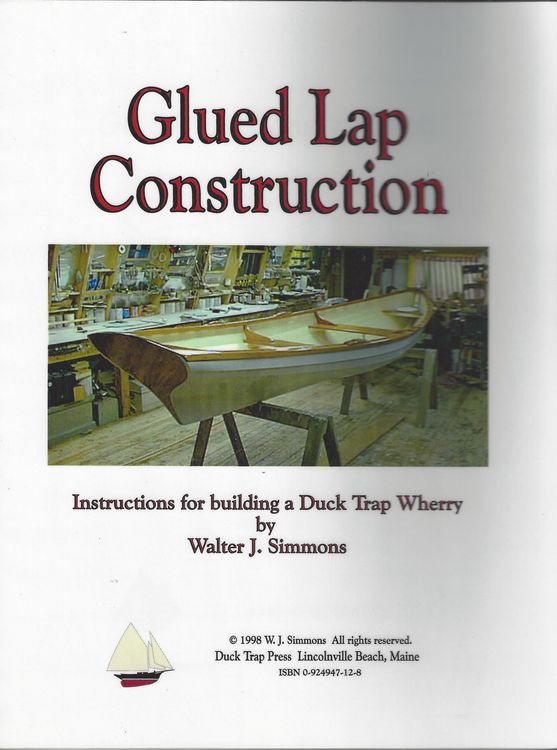 Glued Lap Construction

Instructions for building a Duck Trap Wherry
by
Walter J. Simmons

© 1998 W. J. Simmons All rights reserved.
Duck Trap Press Lincolnville Beach, Maine
ISBN 0-924947-12-8